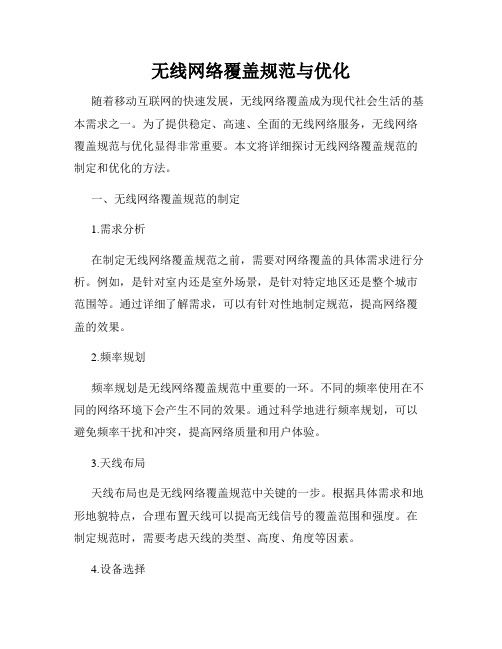 无线网络覆盖规范与优化

随着移动互联网的快速发展，无线网络覆盖成为现代社会生活的基本需求之一。为了提供稳定、高速、全面的无线网络服务，无线网络覆盖规范与优化显得非常重要。本文将详细探讨无线网络覆盖规范的制定和优化的方法。

一、无线网络覆盖规范的制定

1.需求分析

在制定无线网络覆盖规范之前，需要对网络覆盖的具体需求进行分析。例如，是针对室内还是室外场景，是针对特定地区还是整个城市范围等。通过详细了解需求，可以有针对性地制定规范，提高网络覆盖的效果。

2.频率规划

频率规划是无线网络覆盖规范中重要的一环。不同的频率使用在不同的网络环境下会产生不同的效果。通过科学地进行频率规划，可以避免频率干扰和冲突，提高网络质量和用户体验。

3.天线布局

天线布局也是无线网络覆盖规范中关键的一步。根据具体需求和地形地貌特点，合理布置天线可以提高无线信号的覆盖范围和强度。在制定规范时，需要考虑天线的类型、高度、角度等因素。

4.设备选择